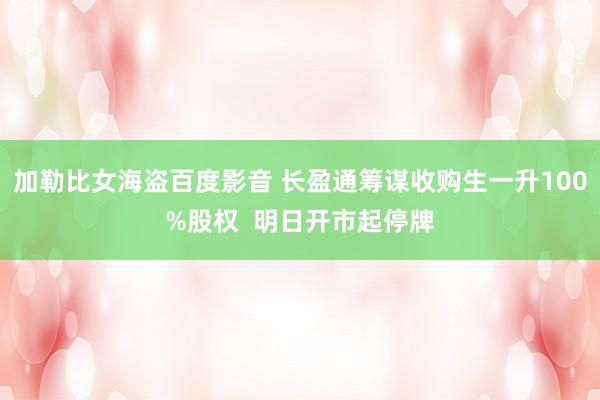 加勒比女海盗百度影音 长盈通筹谋收购生一升100%股权  明日开市起停牌